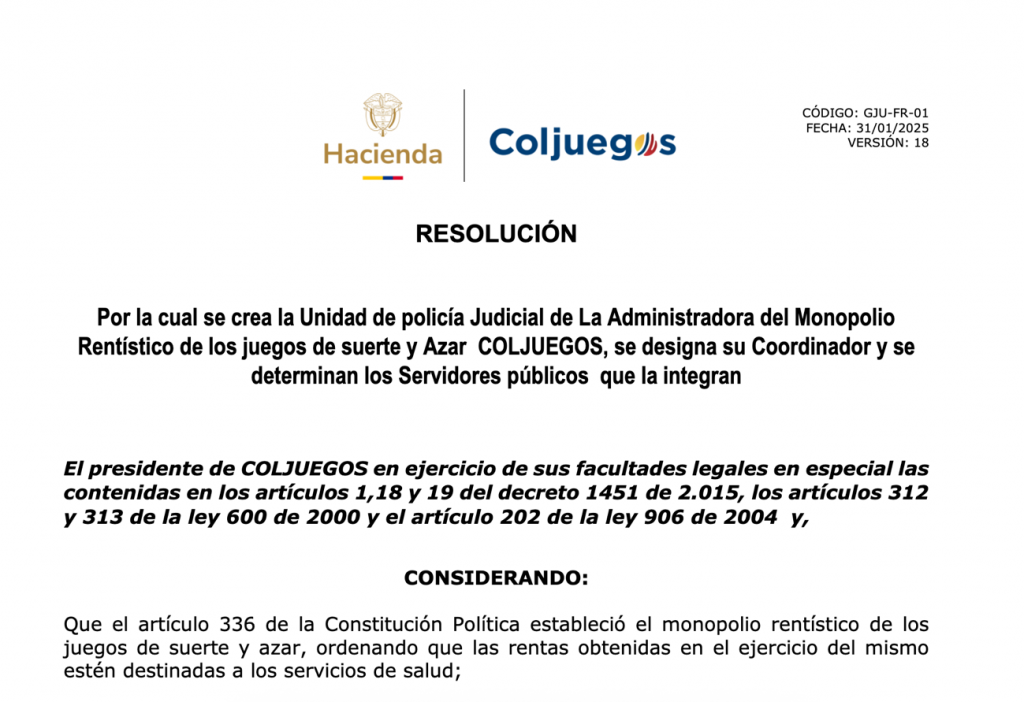 Hacienda

Coljuegos

CÓDIGO: GJU-FR-01
FECHA: 31/01/2025
VERSIÓN: 18

RESOLUCIÓN

Por la cual se crea la Unidad de policía Judicial de La Administradora del Monopolio Rentístico de los juegos de suerte y Azar COLJUEGOS, se designa su Coordinador y se determinan los Servidores públicos que la integran

El presidente de COLJUEGOS en ejercicio de sus facultades legales en especial las contenidas en los artículos 1,18 y 19 del decreto 1451 de 2.015, los artículos 312 y 313 de la ley 600 de 2000 y el artículo 202 de la ley 906 de 2004 y,

CONSIDERANDO:

Que el artículo 336 de la Constitución Política estableció el monopolio rentístico de los juegos de suerte y azar, ordenando que las rentas obtenidas en el ejercicio del mismo estén destinadas a los servicios de salud;